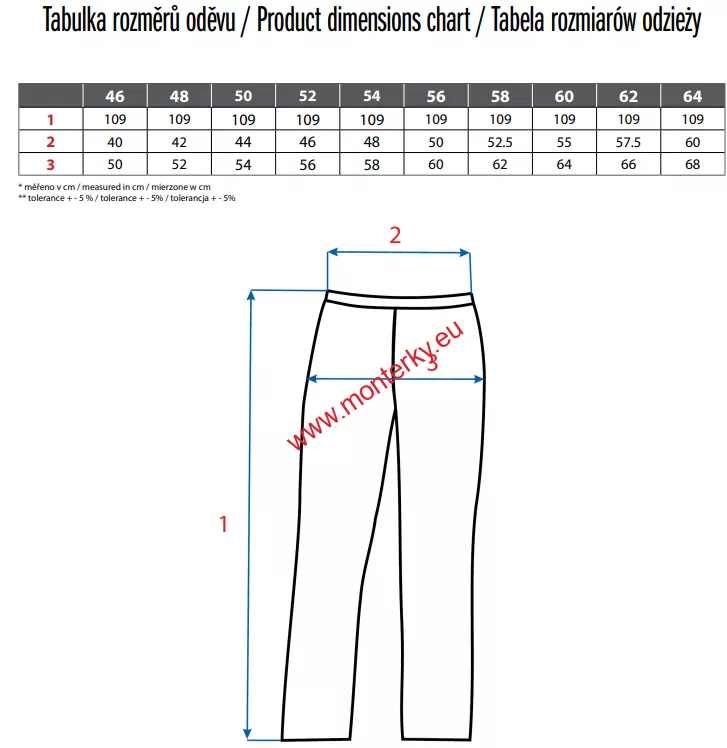 Tabulka rozměrů oděvu / Product dimensions chart / Tabela rozmiarów odzieży

| | 46 | 48 | 50 | 52 | 54 | 56 | 58 | 60 | 62 | 64 |
|---|---|---|---|---|---|---|---|---|---|---|
| 1 | 109 | 109 | 109 | 109 | 109 | 109 | 109 | 109 | 109 | 109 |
| 2 | 40 | 42 | 44 | 46 | 48 | 50 | 52.5 | 55 | 57.5 | 60 |
| 3 | 50 | 52 | 54 | 56 | 58 | 60 | 62 | 64 | 66 | 68 |

* měřeno v cm / measured in cm / mierzone w cm
** tolerance + - 5 % / tolerance + - 5% / tolerancja + - 5%

2

3

www.monterky.eu

1